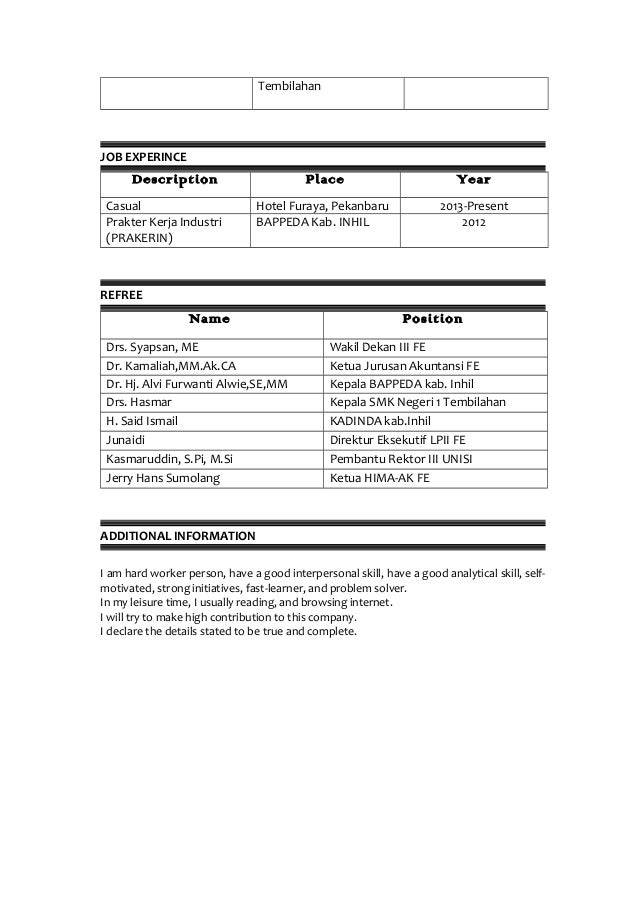 | | Tembilahan | |
|---|---|---|

JOB EXPERINCE

| Description | Place | Year |
|---|---|---|
| Casual | Hotel Furaya, Pekanbaru | 2013-Present |
| Prakter Kerja Industri (PRAKERIN) | BAPPEDA Kab. INHIL | 2012 |

REFREE

| Name | Position |
|---|---|
| Drs. Syapsan, ME | Wakil Dekan III FE |
| Dr. Kamaliah,MM.Ak.CA | Ketua Jurusan Akuntansi FE |
| Dr. Hj. Alvi Furwanti Alwie,SE,MM | Kepala BAPPEDA kab. Inhil |
| Drs. Hasmar | Kepala SMK Negeri 1 Tembilahan |
| H. Said Ismail | KADINDA kab.Inhil |
| Junaidi | Direktur Eksekutif LPII FE |
| Kasmaruddin, S.Pi, M.Si | Pembantu Rektor III UNISI |
| Jerry Hans Sumolang | Ketua HIMA-AK FE |

ADDITIONAL INFORMATION

I am hard worker person, have a good interpersonal skill, have a good analytical skill, self-motivated, strong initiatives, fast-learner, and problem solver.
In my leisure time, I usually reading, and browsing internet.
I will try to make high contribution to this company.
I declare the details stated to be true and complete.